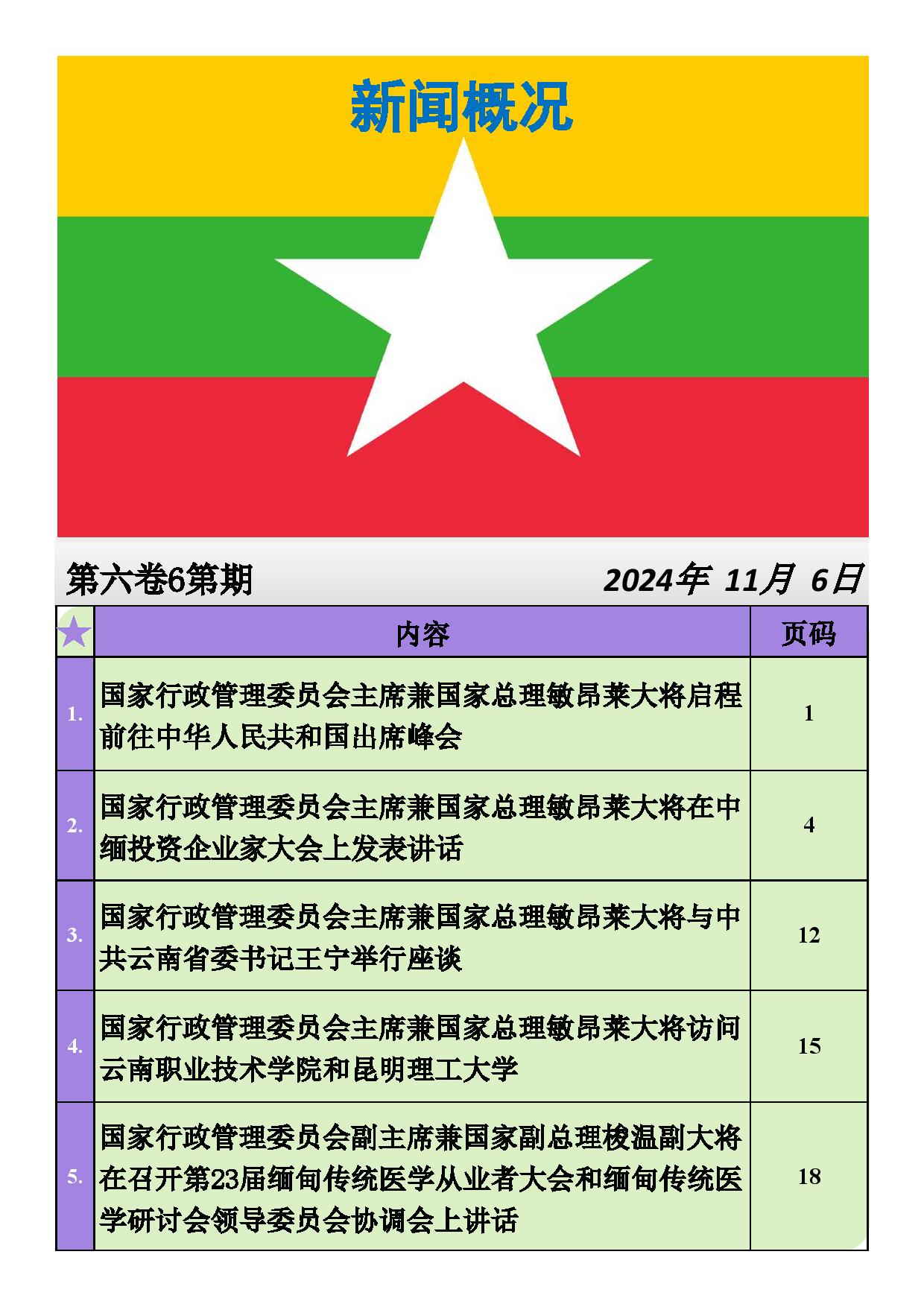 新闻概况

第六卷6第期

2024年 11月 6日

| ★ | 内容 | 页码 |
|---|---|---|
| 1. | 国家行政管理委员会主席兼国家总理敏昂莱大将启程前往中华人民共和国出席峰会 | 1 |
| 2. | 国家行政管理委员会主席兼国家总理敏昂莱大将在中缅投资企业家大会上发表讲话 | 4 |
| 3. | 国家行政管理委员会主席兼国家总理敏昂莱大将与中共云南省委书记王宁举行座谈 | 12 |
| 4. | 国家行政管理委员会主席兼国家总理敏昂莱大将访问云南职业技术学院和昆明理工大学 | 15 |
| 5. | 国家行政管理委员会副主席兼国家副总理梭温副大将在召开第23届缅甸传统医学从业者大会和缅甸传统医学研讨会领导委员会协调会上讲话 | 18 |